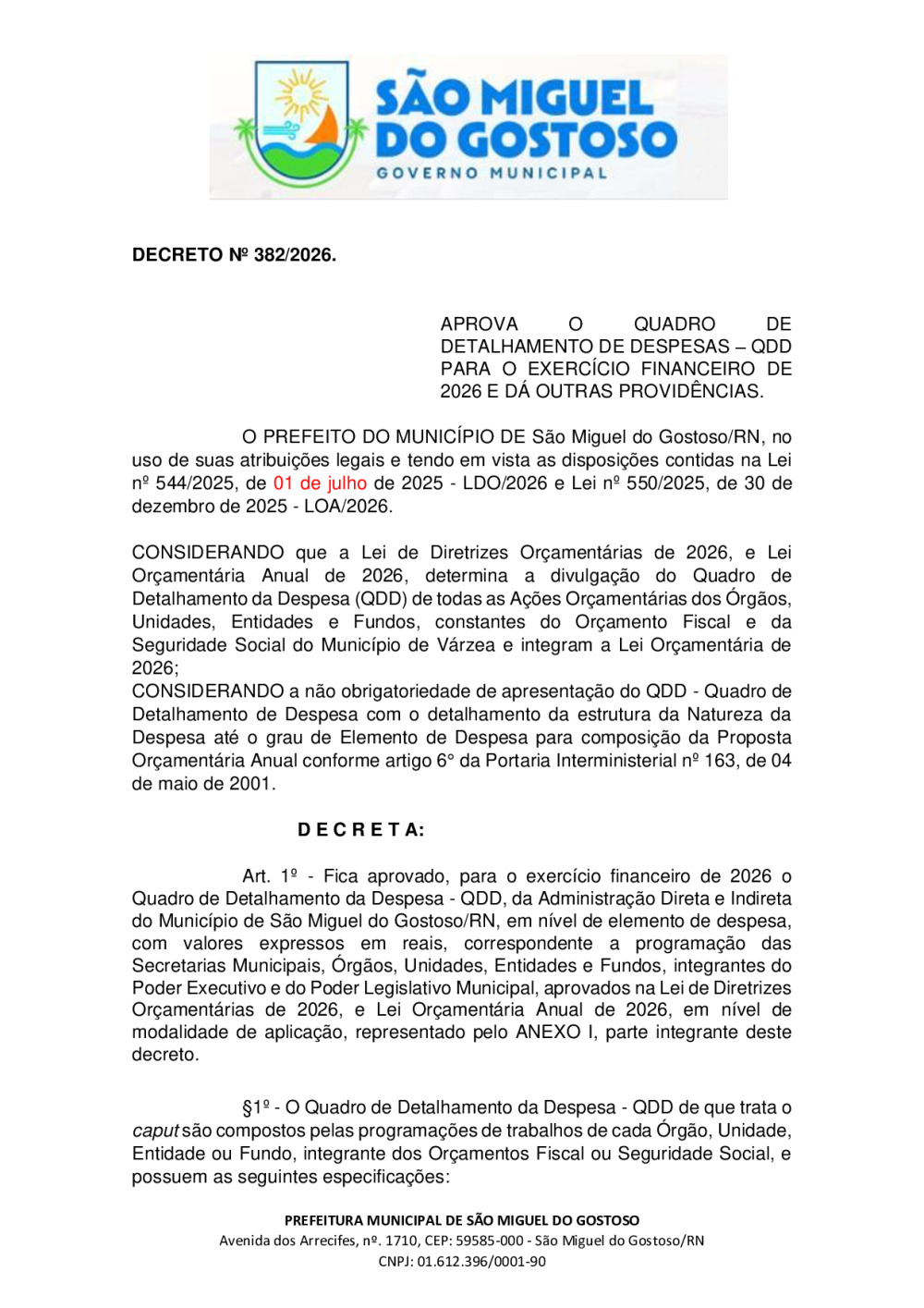 SÃO MIGUEL DO GOSTOSO
GOVERNO MUNICIPAL

DECRETO Nº 382/2026.

APROVA O QUADRO DE DETALHAMENTO DE DESPESAS – QDD PARA O EXERCÍCIO FINANCEIRO DE 2026 E DÁ OUTRAS PROVIDÊNCIAS.

O PREFEITO DO MUNICÍPIO DE São Miguel do Gostoso/RN, no uso de suas atribuições legais e tendo em vista as disposições contidas na Lei nº 544/2025, de 01 de julho de 2025 - LDO/2026 e Lei nº 550/2025, de 30 de dezembro de 2025 - LOA/2026.

CONSIDERANDO que a Lei de Diretrizes Orçamentárias de 2026, e Lei Orçamentária Anual de 2026, determina a divulgação do Quadro de Detalhamento da Despesa (QDD) de todas as Ações Orçamentárias dos Órgãos, Unidades, Entidades e Fundos, constantes do Orçamento Fiscal e da Seguridade Social do Município de Várzea e integram a Lei Orçamentária de 2026;
CONSIDERANDO a não obrigatoriedade de apresentação do QDD - Quadro de Detalhamento de Despesa com o detalhamento da estrutura da Natureza da Despesa até o grau de Elemento de Despesa para composição da Proposta Orçamentária Anual conforme artigo 6° da Portaria Interministerial nº 163, de 04 de maio de 2001.

D E C R E T A:

Art. 1º - Fica aprovado, para o exercício financeiro de 2026 o Quadro de Detalhamento da Despesa - QDD, da Administração Direta e Indireta do Município de São Miguel do Gostoso/RN, em nível de elemento de despesa, com valores expressos em reais, correspondente a programação das Secretarias Municipais, Órgãos, Unidades, Entidades e Fundos, integrantes do Poder Executivo e do Poder Legislativo Municipal, aprovados na Lei de Diretrizes Orçamentárias de 2026, e Lei Orçamentária Anual de 2026, em nível de modalidade de aplicação, representado pelo ANEXO I, parte integrante deste decreto.

§1º - O Quadro de Detalhamento da Despesa - QDD de que trata o caput são compostos pelas programações de trabalhos de cada Órgão, Unidade, Entidade ou Fundo, integrante dos Orçamentos Fiscal ou Seguridade Social, e possuem as seguintes especificações:

PREFEITURA MUNICIPAL DE SÃO MIGUEL DO GOSTOSO
Avenida dos Arrecifes, nº. 1710, CEP: 59585-000 - São Miguel do Gostoso/RN
CNPJ: 01.612.396/0001-90